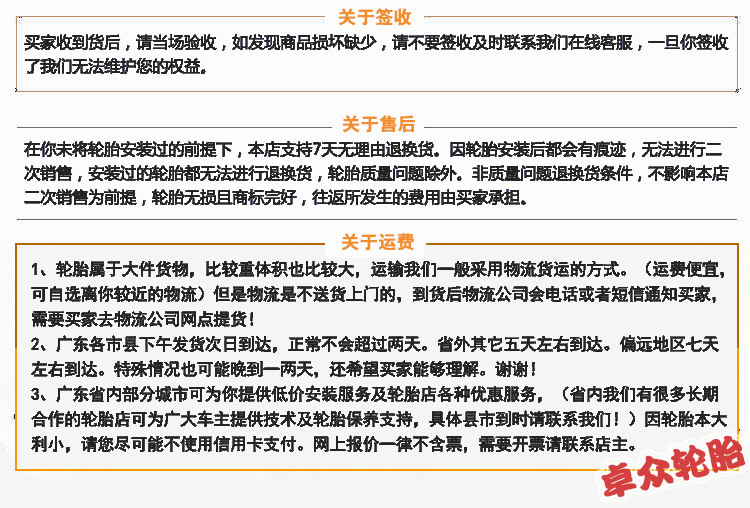 关于签收

买家收到货后，请当场验收，如发现商品损坏缺少，请不要签收及时联系我们在线客服，一旦你签收了我们无法维护您的权益。

关于售后

在你未将轮胎安装过的前提下，本店支持7天无理由退换货。因轮胎安装后都会有痕迹，无法进行二次销售，安装过的轮胎都无法进行退换货，轮胎质量问题除外。非质量问题退换货条件，不影响本店二次销售为前提，轮胎无损且商标完好，往返所发生的费用由买家承担。

关于运费

1、轮胎属于大件货物，比较重体积也比较大，运输我们一般采用物流货运的方式。（运费便宜，可自选离你较近的物流）但是物流是不送货上门的，到货后物流公司会电话或者短信通知买家，需要买家去物流公司网点提货！
2、广东各市县下午发货次日到达，正常不会超过两天。省外其它五天左右到达。偏远地区七天左右到达。特殊情况也可能晚到一两天，还希望买家能够理解。谢谢！
3、广东省内部分城市可为你提供低价安装服务及轮胎店各种优惠服务，（省内我们有很多长期合作的轮胎店可为广大车主提供技术及轮胎保养支持，具体县市到时请联系我们！）因轮胎本大利小，请您尽可能不使用信用卡支付。网上报价一律不含票，需要开票请联系店主。

卓众轮胎